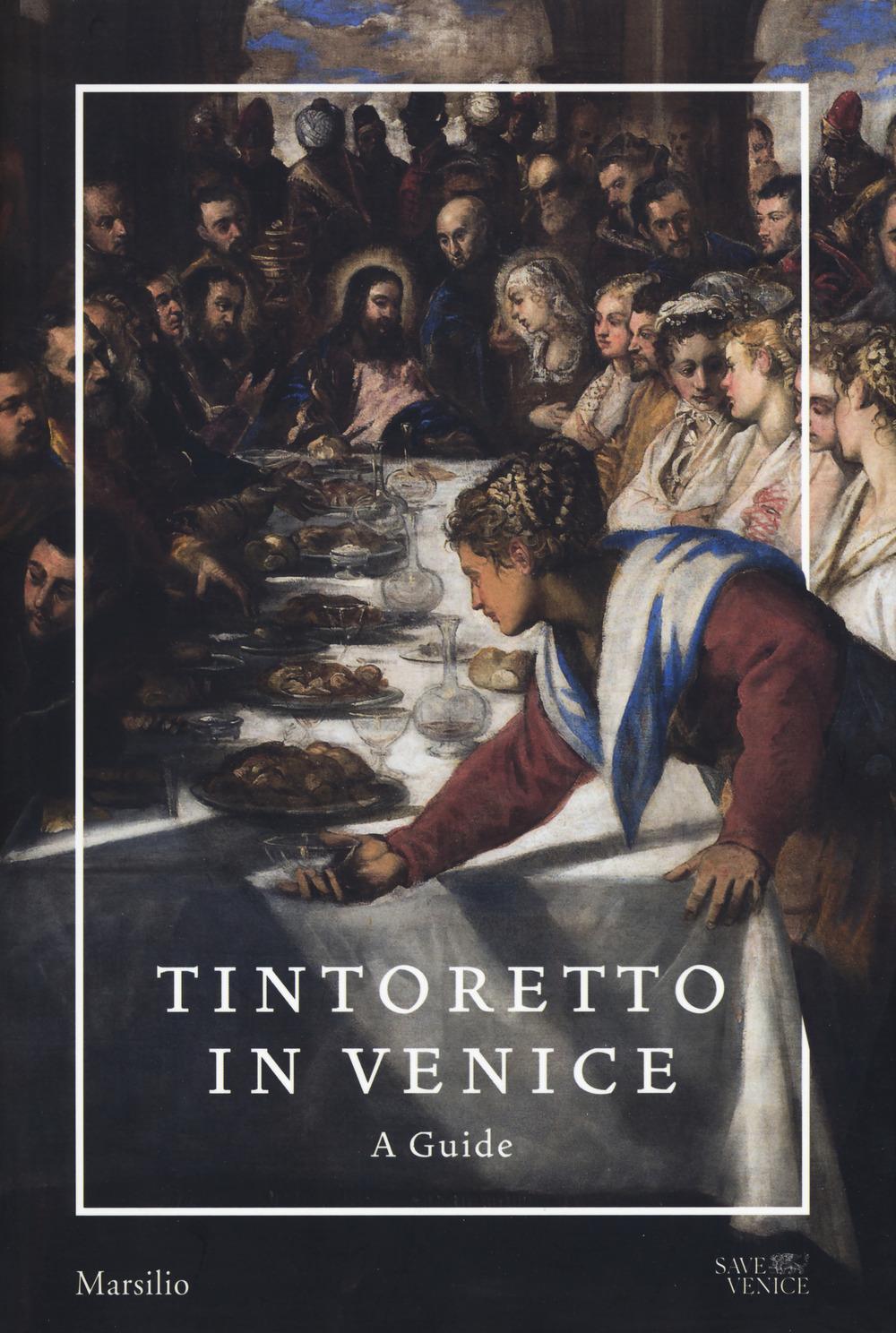 TINTORETTO
IN VENICE
A Guide

Marsilio

SAVE
VENICE